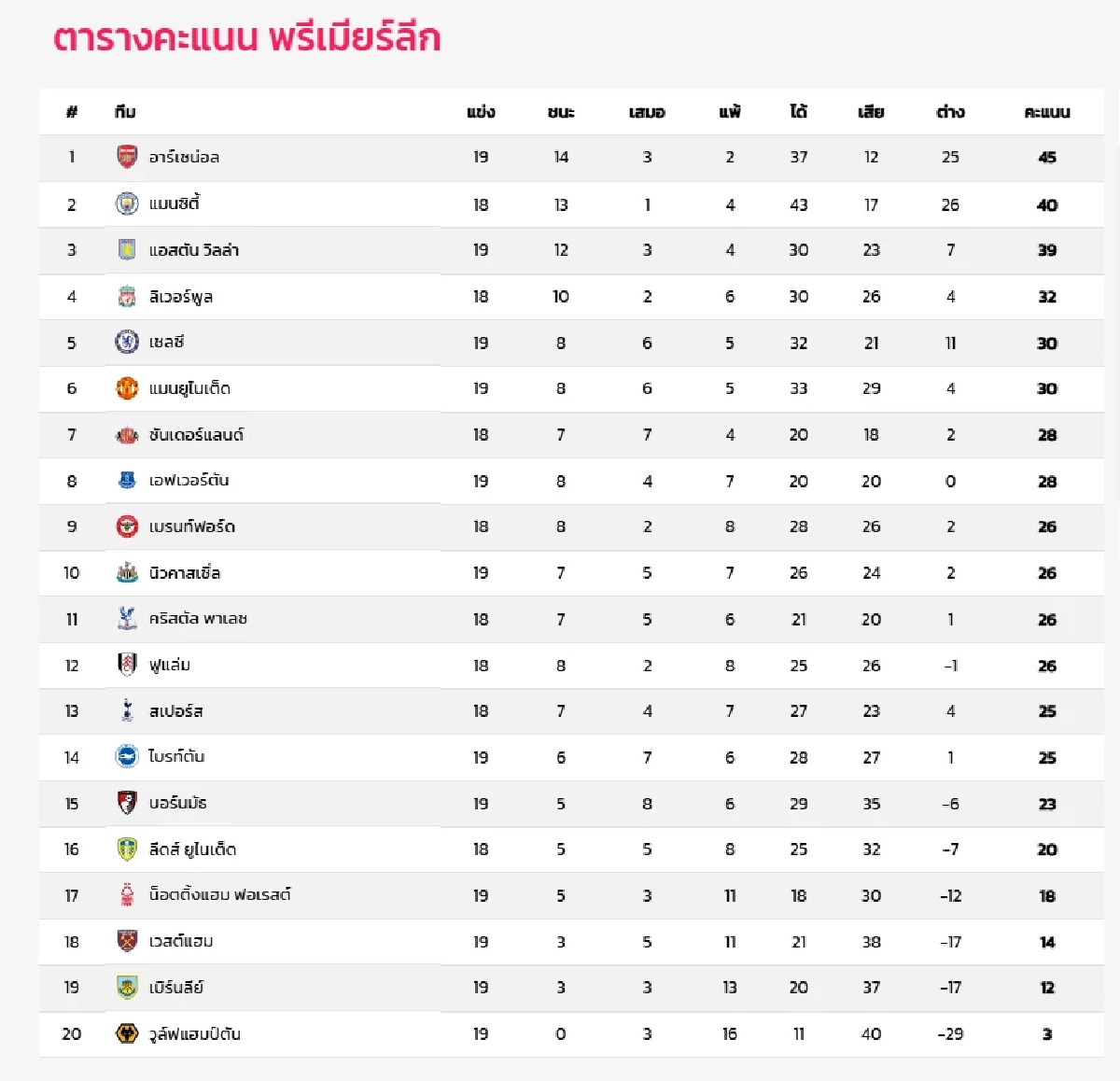 ตารางคะแนน พรีเมียร์ลีก

| # | ทีม | แข่ง | ชนะ | เสมอ | แพ้ | ได้ | เสีย | ต่าง | คะแนน |
|---|---|---|---|---|---|---|---|---|---|
| 1 | อาร์เซน่อล | 19 | 14 | 3 | 2 | 37 | 12 | 25 | 45 |
| 2 | แมนซิตี้ | 18 | 13 | 1 | 4 | 43 | 17 | 26 | 40 |
| 3 | แอสตัน วิลล่า | 19 | 12 | 3 | 4 | 30 | 23 | 7 | 39 |
| 4 | ลิเวอร์พูล | 18 | 10 | 2 | 6 | 30 | 26 | 4 | 32 |
| 5 | เชลซี | 19 | 8 | 6 | 5 | 32 | 21 | 11 | 30 |
| 6 | แมนยูไนเต็ด | 19 | 8 | 6 | 5 | 33 | 29 | 4 | 30 |
| 7 | ซันเดอร์แลนด์ | 18 | 7 | 7 | 4 | 20 | 18 | 2 | 28 |
| 8 | เอฟเวอร์ตัน | 19 | 8 | 4 | 7 | 20 | 20 | 0 | 28 |
| 9 | เบรนท์ฟอร์ด | 18 | 8 | 2 | 8 | 28 | 26 | 2 | 26 |
| 10 | นิวคาสเซิ่ล | 19 | 7 | 5 | 7 | 26 | 24 | 2 | 26 |
| 11 | คริสตัล พาเลซ | 18 | 7 | 5 | 6 | 21 | 20 | 1 | 26 |
| 12 | ฟูแล่ม | 18 | 8 | 2 | 8 | 25 | 26 | -1 | 26 |
| 13 | สเปอร์ส | 18 | 7 | 4 | 7 | 27 | 23 | 4 | 25 |
| 14 | ไบรท์ตัน | 19 | 6 | 7 | 6 | 28 | 27 | 1 | 25 |
| 15 | บอร์นมัธ | 19 | 5 | 8 | 6 | 29 | 35 | -6 | 23 |
| 16 | ลีดส์ ยูไนเต็ด | 18 | 5 | 5 | 8 | 25 | 32 | -7 | 20 |
| 17 | น็อตติ้งแฮม ฟอเรสต์ | 19 | 5 | 3 | 11 | 18 | 30 | -12 | 18 |
| 18 | เวสต์แฮม | 19 | 3 | 5 | 11 | 21 | 38 | -17 | 14 |
| 19 | เบิร์นลีย์ | 19 | 3 | 3 | 13 | 20 | 37 | -17 | 12 |
| 20 | วูล์ฟแฮมป์ตัน | 19 | 0 | 3 | 16 | 11 | 40 | -29 | 3 |